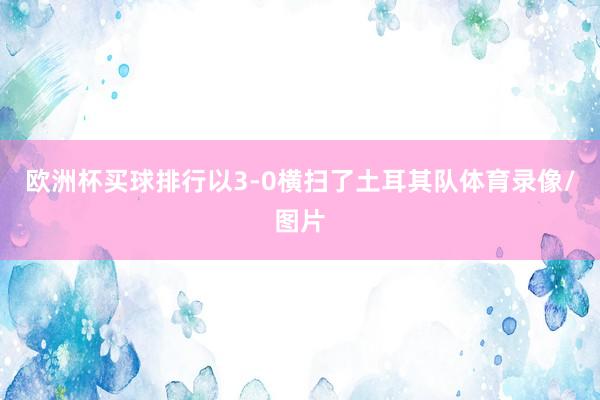 欧洲杯买球排行以3-0横扫了土耳其队体育录像/图片